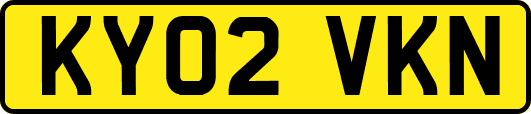 KY02 VKN